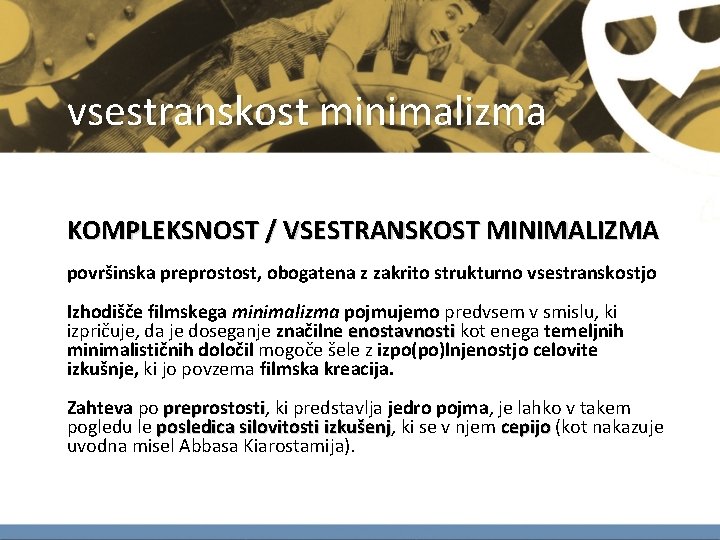 vsestranskost minimalizma

KOMPLEKSNOST / VSESTRANSKOST MINIMALIZMA

površinska preprostost, obogatena z zakrito strukturno vsestranskostjo

Izhodišče filmskega minimalizma pojmujemo predvsem v smislu, ki izpričuje, da je doseganje značilne enostavnosti kot enega temeljnih minimalističnih določil mogoče šele z izpo(po)lnjenostjo celovite izkušnje, ki jo povzema filmska kreacija.

Zahteva po preprostosti, ki predstavlja jedro pojma, je lahko v takem pogledu le posledica silovitosti izkušenj, ki se v njem cepijo (kot nakazuje uvodna misel Abbasa Kiarostamija).